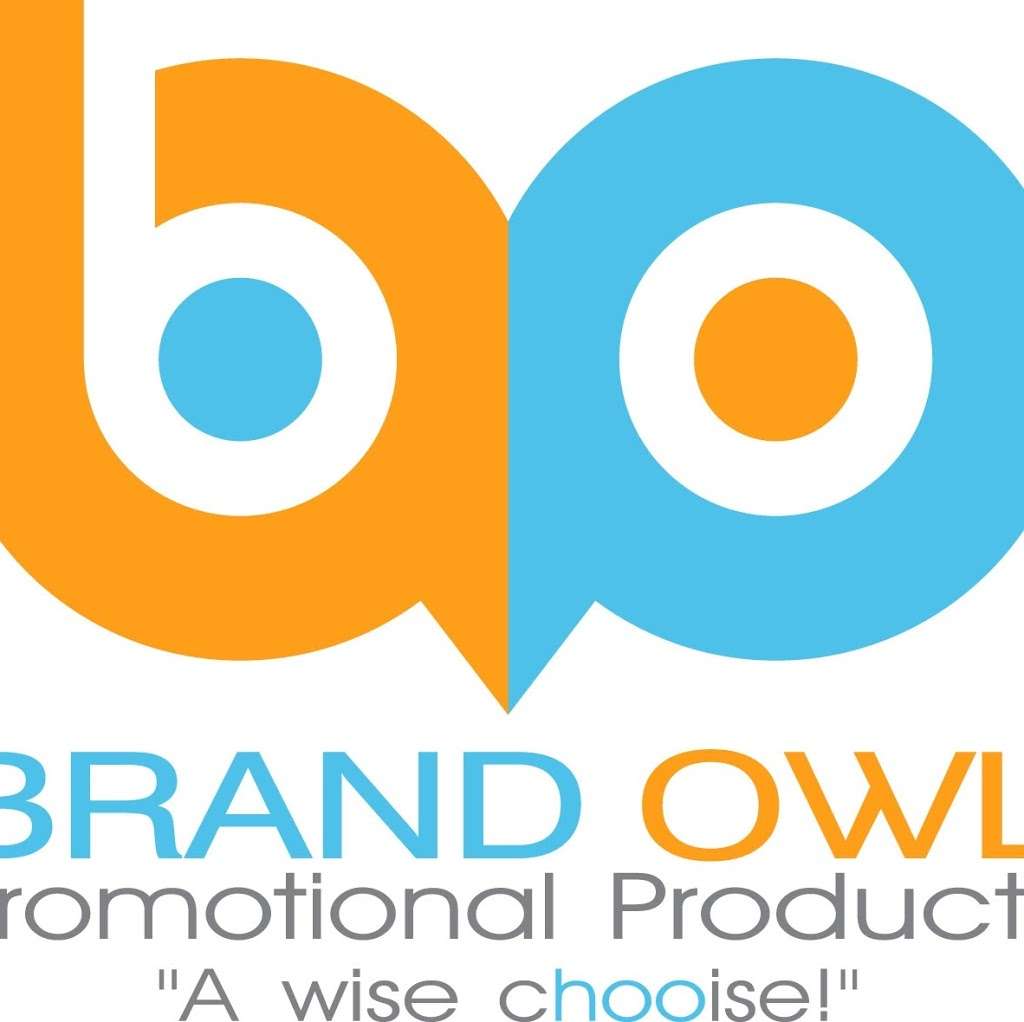 bo

BRAND OWL
romotional Product

"A wise chooise!"